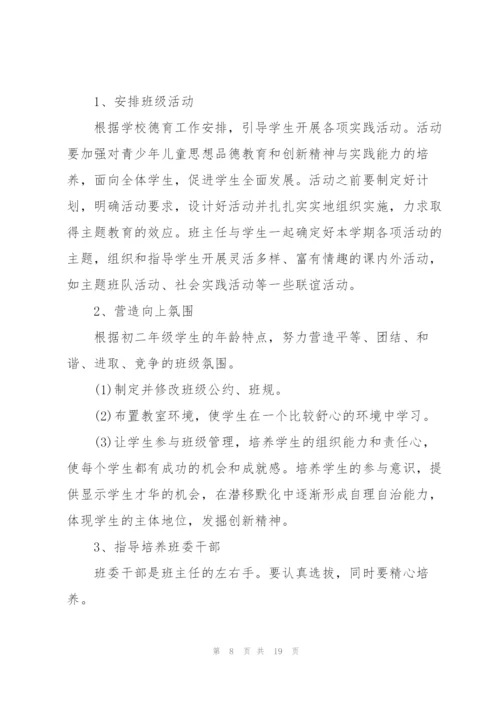 1、安排班级活动

根据学校德育工作安排，引导学生开展各项实践活动。活动要加强对青少年儿童思想品德教育和创新精神与实践能力的培养，面向全体学生，促进学生全面发展。活动之前要制定好计划，明确活动要求，设计好活动并扎扎实实地组织实施，力求取得主题教育的效应。班主任与学生一起确定好本学期各项活动的主题，组织和指导学生开展灵活多样、富有情趣的课内外活动，如主题班队活动、社会实践活动等一些联谊活动。

2、营造向上氛围

根据初二年级学生的年龄特点，努力营造平等、团结、和谐、进取、竞争的班级氛围。

(1)制定并修改班级公约、班规。

(2)布置教室环境，使学生在一个比较舒心的环境中学习。

(3)让学生参与班级管理，培养学生的组织能力和责任心，使每个学生都有成功的机会和成就感。培养学生的参与意识，提供显示学生才华的机会，在潜移默化中逐渐形成自理自治能力，体现学生的主体地位，发掘创新精神。

3、指导培养班委干部

班委干部是班主任的左右手。要认真选拔，同时要精心培养。

第 8 页 共 19 页